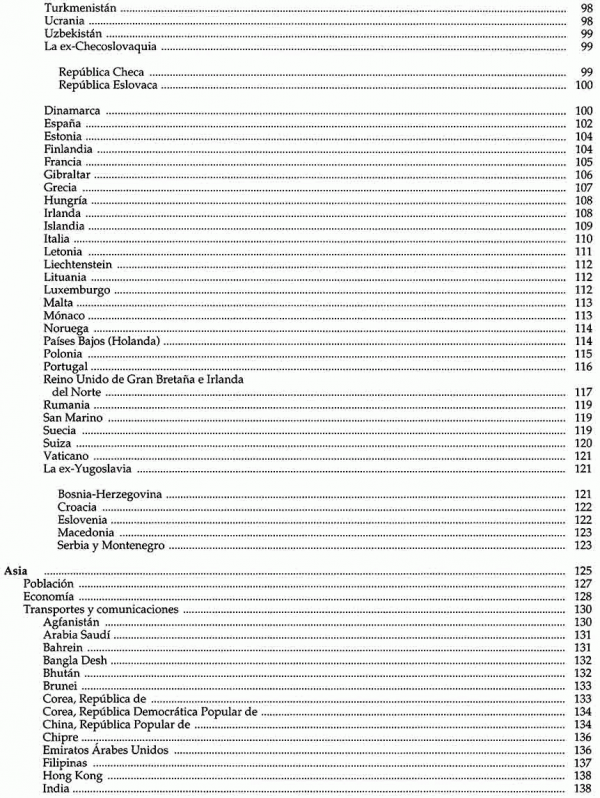 Turkmenistán ........ 98
Ucrania ........ 98
Uzbekistán ........ 99
La ex-Checoslovaquia ........ 99

República Checa ........ 99
República Eslovaca ........ 100

Dinamarca ........ 100
España ........ 102
Estonia ........ 104
Finlandia ........ 104
Francia ........ 105
Gibraltar ........ 106
Grecia ........ 107
Hungría ........ 108
Irlanda ........ 108
Islandia ........ 109
Italia ........ 110
Letonia ........ 111
Liechtenstein ........ 112
Lituania ........ 112
Luxemburgo ........ 112
Malta ........ 113
Mónaco ........ 113
Noruega ........ 114
Países Bajos (Holanda) ........ 114
Polonia ........ 115
Portugal ........ 116
Reino Unido de Gran Bretaña e Irlanda del Norte ........ 117
Rumania ........ 119
San Marino ........ 119
Suecia ........ 119
Suiza ........ 120
Vaticano ........ 121
La ex-Yugoslavia ........ 121

Bosnia-Herzegovina ........ 121
Croacia ........ 122
Eslovenia ........ 122
Macedonia ........ 123
Serbia y Montenegro ........ 123

Asia ........ 125
Población ........ 127
Economía ........ 128
Transportes y comunicaciones ........ 130
Agfanistán ........ 130
Arabia Saudí ........ 131
Bahrein ........ 131
Bangla Desh ........ 132
Bhután ........ 132
Brunei ........ 133
Corea, República de ........ 133
Corea, República Democrática Popular de ........ 134
China, República Popular de ........ 134
Chipre ........ 136
Emiratos Árabes Unidos ........ 136
Filipinas ........ 137
Hong Kong ........ 138
India ........ 138